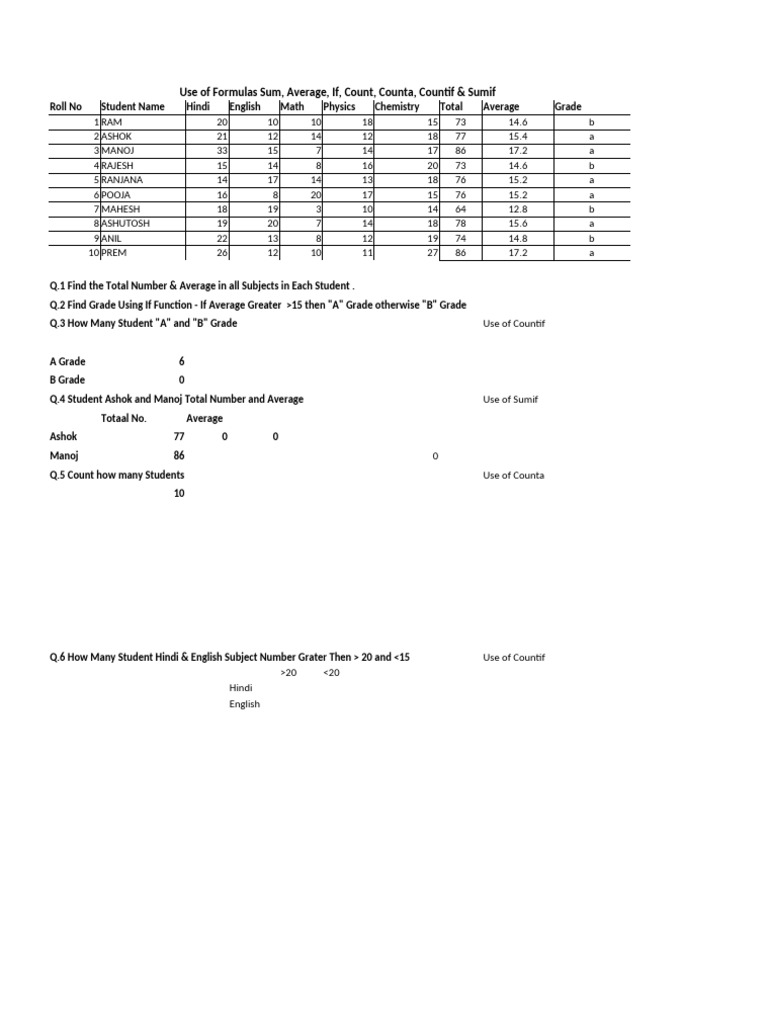 Use of Formulas Sum, Average, If, Count, Counta, Countif & Sumif

| Roll No | Student Name | Hindi | English | Math | Physics | Chemistry | Total | Average | Grade |
|---|---|---|---|---|---|---|---|---|---|
| 1 | RAM | 20 | 10 | 10 | 18 | 15 | 73 | 14.6 | b |
| 2 | ASHOK | 21 | 12 | 14 | 12 | 18 | 77 | 15.4 | a |
| 3 | MANOJ | 33 | 15 | 7 | 14 | 17 | 86 | 17.2 | a |
| 4 | RAJESH | 15 | 14 | 8 | 16 | 20 | 73 | 14.6 | b |
| 5 | RANJANA | 14 | 17 | 14 | 13 | 18 | 76 | 15.2 | a |
| 6 | POOJA | 16 | 8 | 20 | 17 | 15 | 76 | 15.2 | a |
| 7 | MAHESH | 18 | 19 | 3 | 10 | 14 | 64 | 12.8 | b |
| 8 | ASHUTOSH | 19 | 20 | 7 | 14 | 18 | 78 | 15.6 | a |
| 9 | ANIL | 22 | 13 | 8 | 12 | 19 | 74 | 14.8 | b |
| 10 | PREM | 26 | 12 | 10 | 11 | 27 | 86 | 17.2 | a |

Q.1 Find the Total Number & Average in all Subjects in Each Student .
Q.2 Find Grade Using If Function - If Average Greater >15 then "A" Grade otherwise "B" Grade
Q.3 How Many Student "A" and "B" Grade

Use of Countif

A Grade 6
B Grade 0
Q.4 Student Ashok and Manoj Total Number and Average

Use of Sumif

Totaal No. Average
Ashok 77 0 0
Manoj 86
0
Q.5 Count how many Students

Use of Counta

10

Q.6 How Many Student Hindi & English Subject Number Grater Then > 20 and <15

Use of Countif

>20 <20
Hindi
English